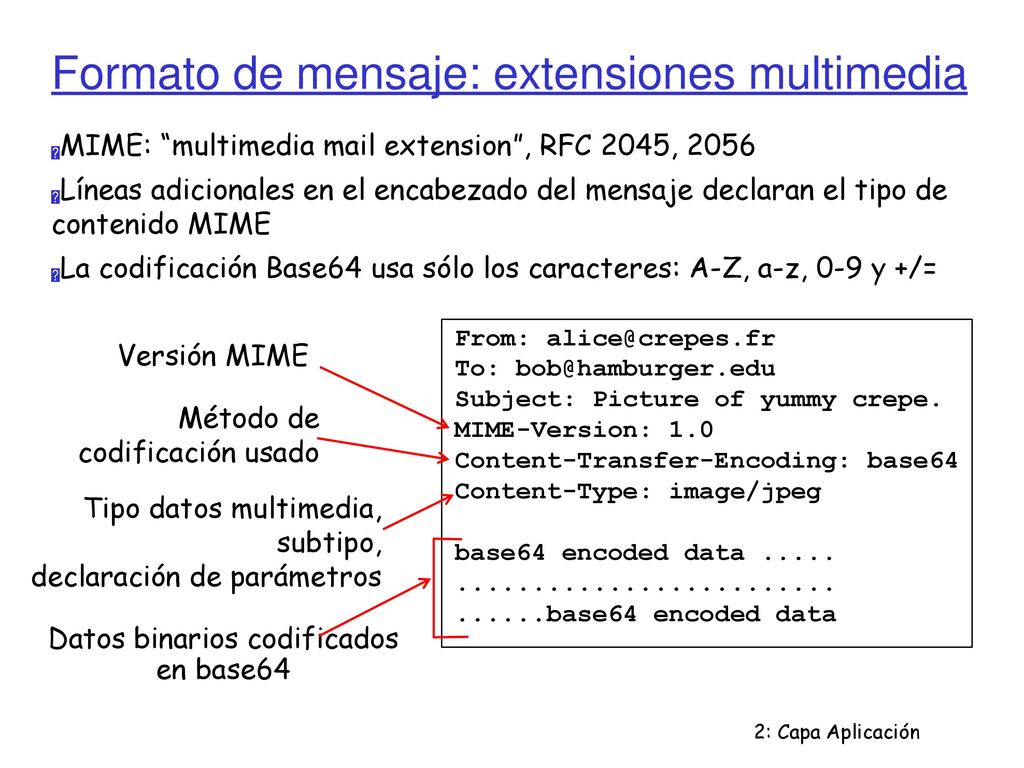 Formato de mensaje: extensiones multimedia

MIME: “multimedia mail extension”, RFC 2045, 2056

Líneas adicionales en el encabezado del mensaje declaran el tipo de contenido MIME

La codificación Base64 usa sólo los caracteres: A-Z, a-z, 0-9 y +/=

Versión MIME

Método de codificación usado

Tipo datos multimedia, subtipo, declaración de parámetros

Datos binarios codificados en base64

From: alice@crepes.fr
To: bob@hamburger.edu
Subject: Picture of yummy crepe.
MIME-Version: 1.0
Content-Transfer-Encoding: base64
Content-Type: image/jpeg

base64 encoded data .....
.........................
......base64 encoded data

2: Capa Aplicación